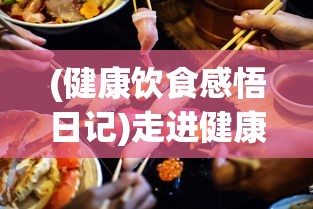 (健康饮食感悟日记)走进健康